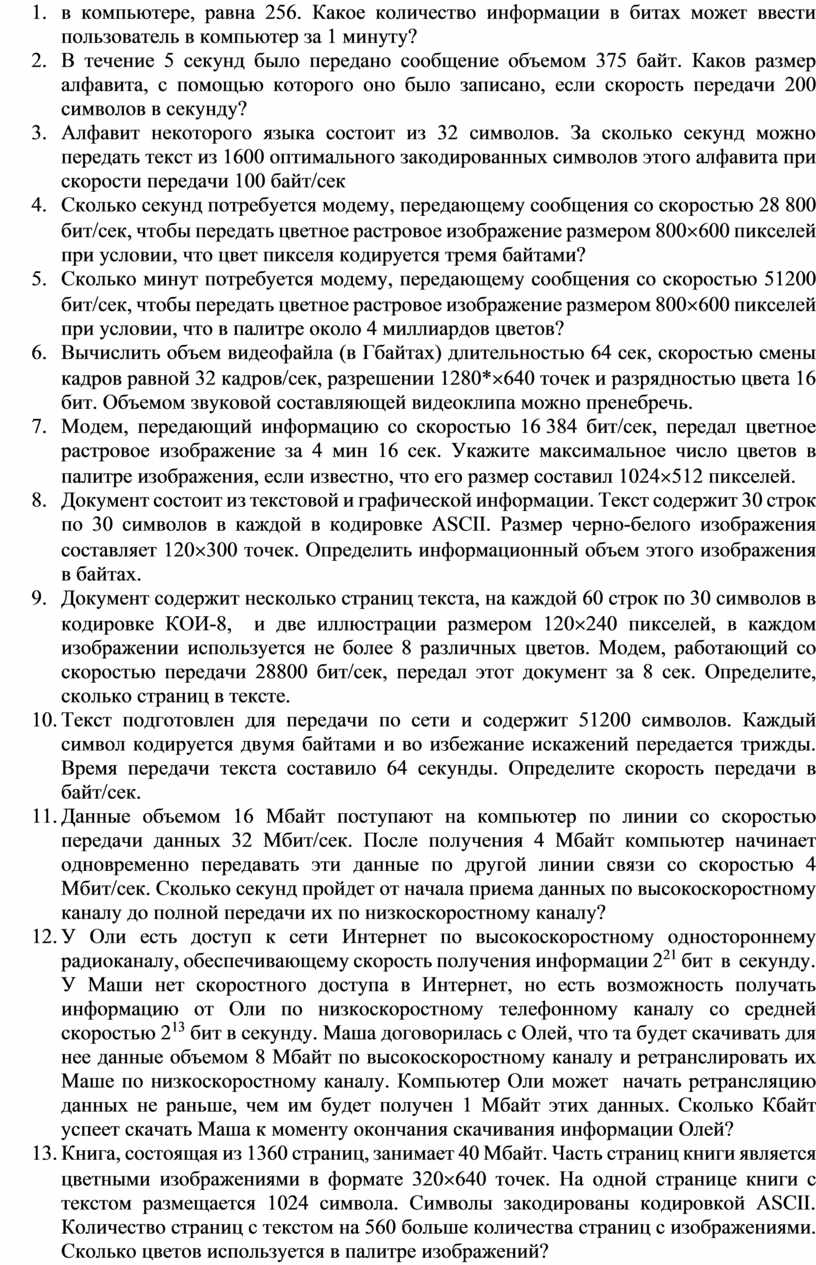 1. в компьютере, равна 256. Какое количество информации в битах может ввести пользователь в компьютер за 1 минуту?
2. В течение 5 секунд было передано сообщение объемом 375 байт. Каков размер алфавита, с помощью которого оно было записано, если скорость передачи 200 символов в секунду?
3. Алфавит некоторого языка состоит из 32 символов. За сколько секунд можно передать текст из 1600 оптимального закодированных символов этого алфавита при скорости передачи 100 байт/сек
4. Сколько секунд потребуется модему, передающему сообщения со скоростью 28 800 бит/сек, чтобы передать цветное растровое изображение размером 800×600 пикселей при условии, что цвет пикселя кодируется тремя байтами?
5. Сколько минут потребуется модему, передающему сообщения со скоростью 51200 бит/сек, чтобы передать цветное растровое изображение размером 800×600 пикселей при условии, что в палитре около 4 миллиардов цветов?
6. Вычислить объем видеофайла (в Гбайтах) длительностью 64 сек, скоростью смены кадров равной 32 кадров/сек, разрешении 1280*×640 точек и разрядностью цвета 16 бит. Объемом звуковой составляющей видеоклипа можно пренебречь.
7. Модем, передающий информацию со скоростью 16 384 бит/сек, передал цветное растровое изображение за 4 мин 16 сек. Укажите максимальное число цветов в палитре изображения, если известно, что его размер составил 1024×512 пикселей.
8. Документ состоит из текстовой и графической информации. Текст содержит 30 строк по 30 символов в каждой в кодировке ASCII. Размер черно-белого изображения составляет 120×300 точек. Определить информационный объем этого изображения в байтах.
9. Документ содержит несколько страниц текста, на каждой 60 строк по 30 символов в кодировке КОИ-8, и две иллюстрации размером 120×240 пикселей, в каждом изображении используется не более 8 различных цветов. Модем, работающий со скоростью передачи 28800 бит/сек, передал этот документ за 8 сек. Определите, сколько страниц в тексте.
10. Текст подготовлен для передачи по сети и содержит 51200 символов. Каждый символ кодируется двумя байтами и во избежание искажений передается трижды. Время передачи текста составило 64 секунды. Определите скорость передачи в байт/сек.
11. Данные объемом 16 Мбайт поступают на компьютер по линии со скоростью передачи данных 32 Мбит/сек. После получения 4 Мбайт компьютер начинает одновременно передавать эти данные по другой линии связи со скоростью 4 Мбит/сек. Сколько секунд пройдет от начала приема данных по высокоскоростному каналу до полной передачи их по низкоскоростному каналу?
12. У Оли есть доступ к сети Интернет по высокоскоростному одностороннему радиоканалу, обеспечивающему скорость получения информации $2^{21}$ бит в секунду. У Маши нет скоростного доступа в Интернет, но есть возможность получать информацию от Оли по низкоскоростному телефонному каналу со средней скоростью $2^{13}$ бит в секунду. Маша договорилась с Олей, что та будет скачивать для нее данные объемом 8 Мбайт по высокоскоростному каналу и ретранслировать их Маше по низкоскоростному каналу. Компьютер Оли может начать ретрансляцию данных не раньше, чем им будет получен 1 Мбайт этих данных. Сколько Кбайт успеет скачать Маша к моменту окончания скачивания информации Олей?
13. Книга, состоящая из 1360 страниц, занимает 40 Мбайт. Часть страниц книги является цветными изображениями в формате 320×640 точек. На одной странице книги с текстом размещается 1024 символа. Символы закодированы кодировкой ASCII. Количество страниц с текстом на 560 больше количества страниц с изображениями. Сколько цветов используется в палитре изображений?